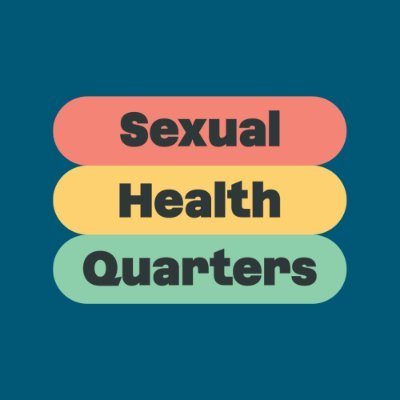 Sexual
Health
Quarters